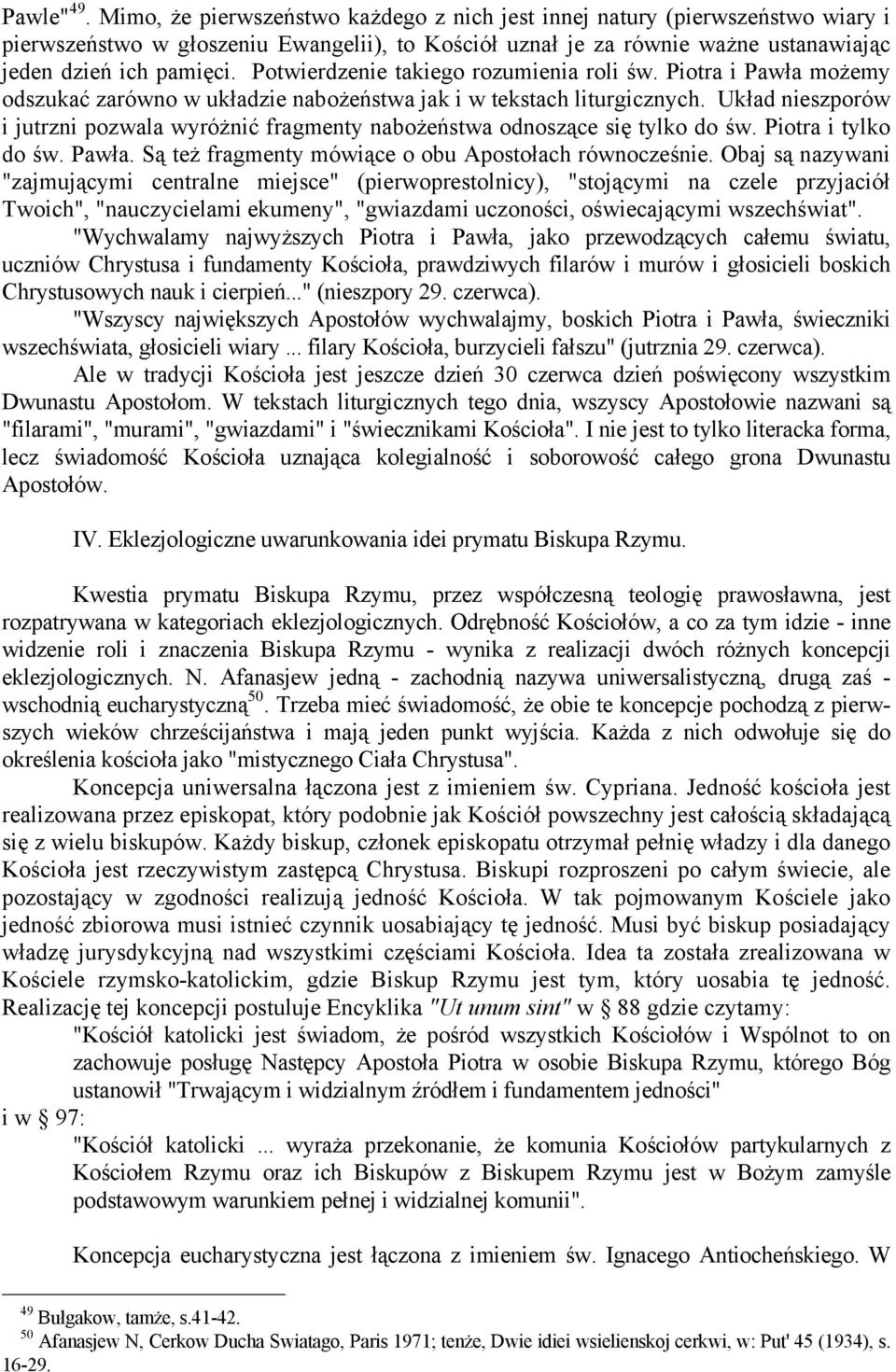 Pawle"$^{49}$. Mimo, że pierwszeństwo każdego z nich jest innej natury (pierwszeństwo wiary i pierwszeństwo w głoszeniu Ewangelii), to Kościół uznał je za równie ważne ustanawiając jeden dzień ich pamięci. Potwierdzenie takiego rozumienia roli św. Piotra i Pawła możemy odszukać zarówno w układzie nabożeństwa jak i w tekstach liturgicznych. Układ nieszporów i jutrzni pozwala wyróżnić fragmenty nabożeństwa odnoszące się tylko do św. Piotra i tylko do św. Pawła. Są też fragmenty mówiące o obu Apostołach równocześnie. Obaj są nazywani "zajmującymi centralne miejsce" (pierwoprestolnicy), "stojącymi na czele przyjaciół Twoich", "nauczycielami ekumeny", "gwiazdami uczoności, oświecającymi wszechświat".

"Wychwalamy najwyższych Piotra i Pawła, jako przewodzących całemu światu, uczniów Chrystusa i fundamenty Kościoła, prawdziwych filarów i murów i głosicieli boskich Chrystusowych nauk i cierpień..." (nieszpory 29. czerwca).

"Wszyscy największych Apostołów wychwalajmy, boskich Piotra i Pawła, świeczniki wszechświata, głosicieli wiary ... filary Kościoła, burzycieli fałszu" (jutrznia 29. czerwca).

Ale w tradycji Kościoła jest jeszcze dzień 30 czerwca dzień poświęcony wszystkim Dwunastu Apostołom. W tekstach liturgicznych tego dnia, wszyscy Apostołowie nazwani są "filarami", "murami", "gwiazdami" i "świecznikami Kościoła". I nie jest to tylko literacka forma, lecz świadomość Kościoła uznająca kolegialność i soborowość całego grona Dwunastu Apostołów.

IV. Eklezjologiczne uwarunkowania idei prymatu Biskupa Rzymu.

Kwestia prymatu Biskupa Rzymu, przez współczesną teologię prawosławna, jest rozpatrywana w kategoriach eklezjologicznych. Odrębność Kościołów, a co za tym idzie - inne widzenie roli i znaczenia Biskupa Rzymu - wynika z realizacji dwóch różnych koncepcji eklezjologicznych. N. Afanasjew jedną - zachodnią nazywa uniwersalistyczną, drugą zaś - wschodnią eucharystyczną$^{50}$. Trzeba mieć świadomość, że obie te koncepcje pochodzą z pierwszych wieków chrześcijaństwa i mają jeden punkt wyjścia. Każda z nich odwołuje się do określenia kościoła jako "mistycznego Ciała Chrystusa".

Koncepcja uniwersalna łączona jest z imieniem św. Cypriana. Jedność kościoła jest realizowana przez episkopat, który podobnie jak Kościół powszechny jest całością składającą się z wielu biskupów. Każdy biskup, członek episkopatu otrzymał pełnię władzy i dla danego Kościoła jest rzeczywistym zastępcą Chrystusa. Biskupi rozproszeni po całym świecie, ale pozostający w zgodności realizują jedność Kościoła. W tak pojmowanym Kościele jako jedność zbiorowa musi istnieć czynnik uosabiający tę jedność. Musi być biskup posiadający władzę jurysdykcyjną nad wszystkimi częściami Kościoła. Idea ta została zrealizowana w Kościele rzymsko-katolickim, gdzie Biskup Rzymu jest tym, który uosabia tę jedność. Realizację tej koncepcji postuluje Encyklika "Ut unum sint" w § 88 gdzie czytamy:

"Kościół katolicki jest świadom, że pośród wszystkich Kościołów i Wspólnot to on zachowuje posługę Następcy Apostoła Piotra w osobie Biskupa Rzymu, którego Bóg ustanowił "Trwającym i widzialnym źródłem i fundamentem jedności"

i w § 97:

"Kościół katolicki ... wyraża przekonanie, że komunia Kościołów partykularnych z Kościołem Rzymu oraz ich Biskupów z Biskupem Rzymu jest w Bożym zamyśle podstawowym warunkiem pełnej i widzialnej komunii".

Koncepcja eucharystyczna jest łączona z imieniem św. Ignacego Antiocheńskiego. W

$^{49}$ Bułgakow, tamże, s.41-42.
$^{50}$ Afanasjew N, Cerkow Ducha Swiatago, Paris 1971; tenże, Dwie idiei wsielienskoj cerkwi, w: Put' 45 (1934), s. 16-29.